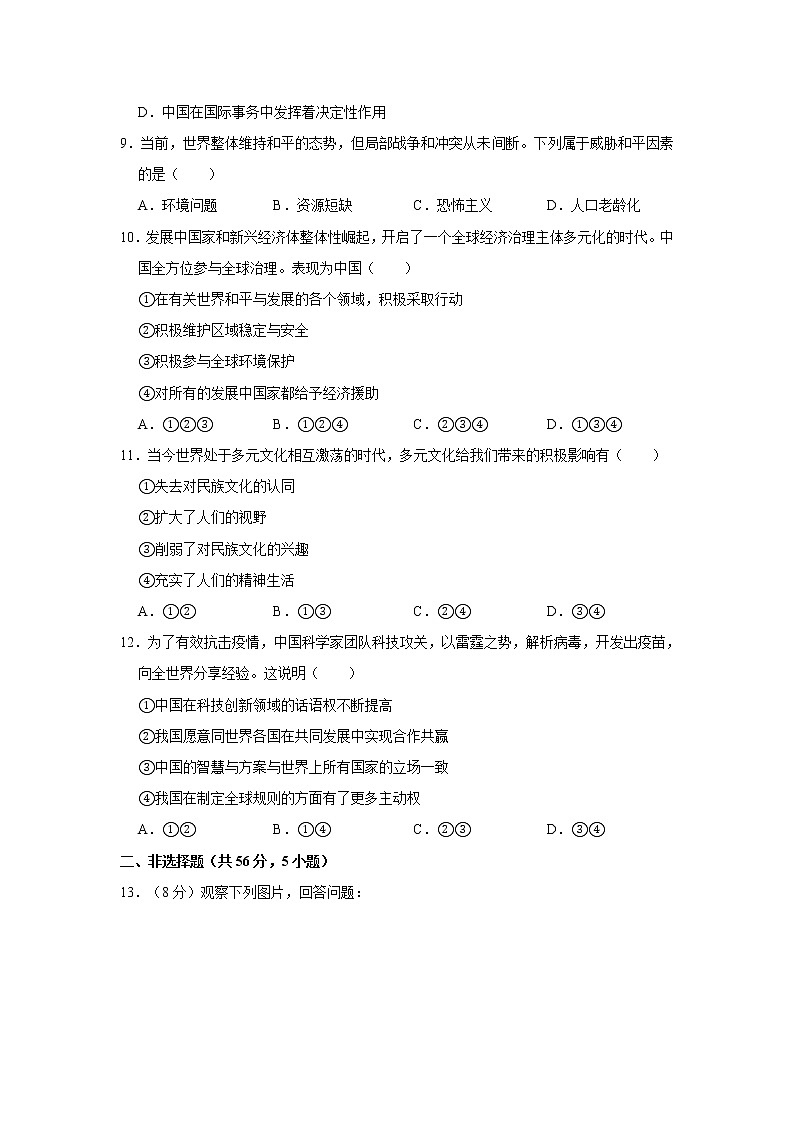 D．中国在国际事务中发挥着决定性作用

9．当前，世界整体维持和平的态势，但局部战争和冲突从未间断。下列属于威胁和平因素的是（　　）

A．环境问题　　B．资源短缺　　C．恐怖主义　　D．人口老龄化

10．发展中国家和新兴经济体整体性崛起，开启了一个全球经济治理主体多元化的时代。中国全方位参与全球治理。表现为中国（　　）

①在有关世界和平与发展的各个领域，积极采取行动

②积极维护区域稳定与安全

③积极参与全球环境保护

④对所有的发展中国家都给予经济援助

A．①②③　　B．①②④　　C．②③④　　D．①③④

11．当今世界处于多元文化相互激荡的时代，多元文化给我们带来的积极影响有（　　）

①失去对民族文化的认同

②扩大了人们的视野

③削弱了对民族文化的兴趣

④充实了人们的精神生活

A．①②　　B．①③　　C．②④　　D．③④

12．为了有效抗击疫情，中国科学家团队科技攻关，以雷霆之势，解析病毒，开发出疫苗，向全世界分享经验。这说明（　　）

①中国在科技创新领域的话语权不断提高

②我国愿意同世界各国在共同发展中实现合作共赢

③中国的智慧与方案与世界上所有国家的立场一致

④我国在制定全球规则的方面有了更多主动权

A．①②　　B．①④　　C．②③　　D．③④

二、非选择题（共56分，5小题）

13．（8分）观察下列图片，回答问题：